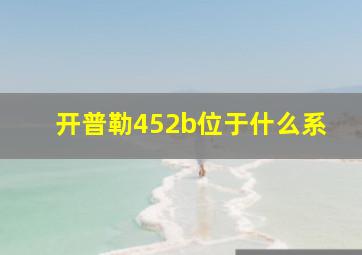 开普勒452b位于什么系